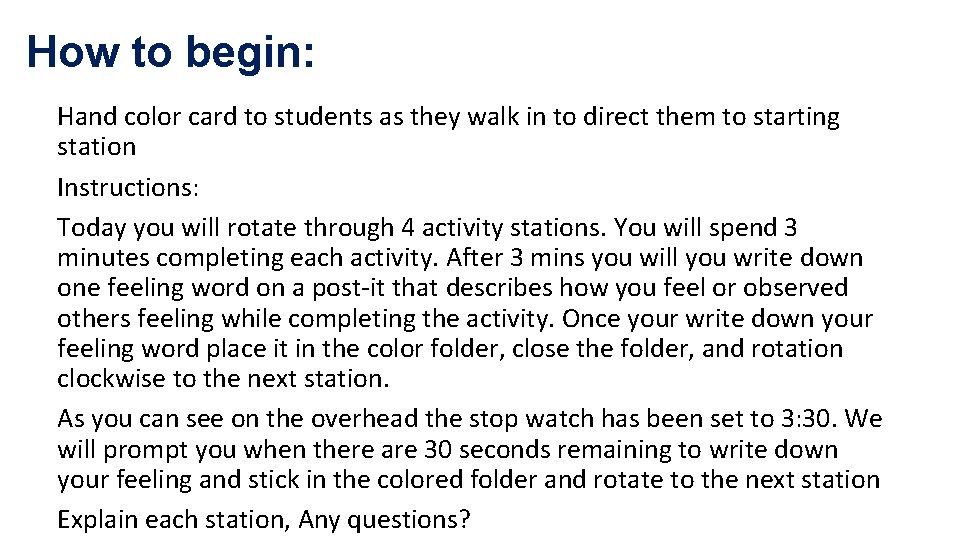 How to begin:

Hand color card to students as they walk in to direct them to starting station

Instructions:

Today you will rotate through 4 activity stations. You will spend 3 minutes completing each activity. After 3 mins you will you write down one feeling word on a post-it that describes how you feel or observed others feeling while completing the activity. Once your write down your feeling word place it in the color folder, close the folder, and rotation clockwise to the next station.

As you can see on the overhead the stop watch has been set to 3:30. We will prompt you when there are 30 seconds remaining to write down your feeling and stick in the colored folder and rotate to the next station

Explain each station, Any questions?